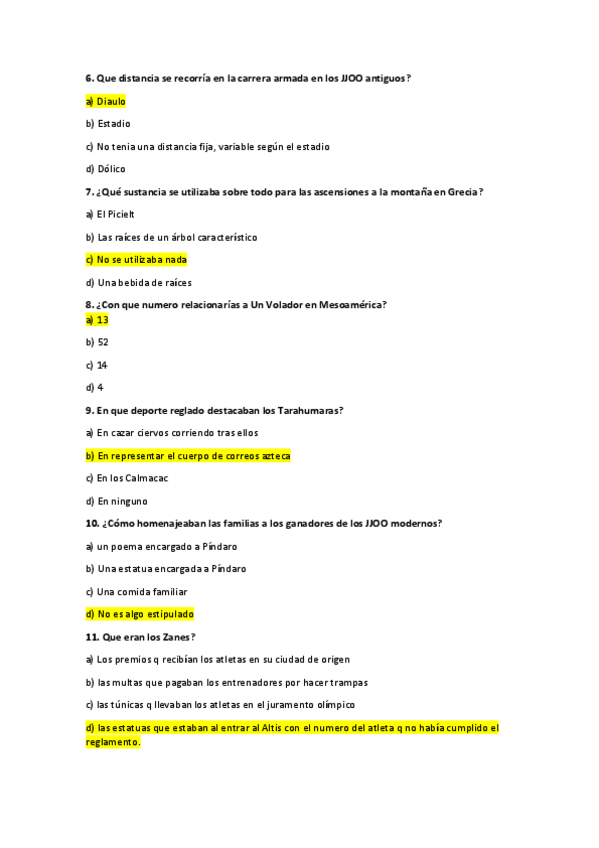 6. Que distancia se recorría en la carrera armada en los JJOO antiguos?

a) Diaulo

b) Estadio

c) No tenia una distancia fija, variable según el estadio

d) Dólico

7. ¿Qué sustancia se utilizaba sobre todo para las ascensiones a la montaña en Grecia?

a) El Picielt

b) Las raíces de un árbol característico

c) No se utilizaba nada

d) Una bebida de raíces

8. ¿Con que numero relacionarías a Un Volador en Mesoamérica?

a) 13

b) 52

c) 14

d) 4

9. En que deporte reglado destacaban los Tarahumaras?

a) En cazar ciervos corriendo tras ellos

b) En representar el cuerpo de correos azteca

c) En los Calmacac

d) En ninguno

10. ¿Cómo homenajeaban las familias a los ganadores de los JJOO modernos?

a) un poema encargado a Píndaro

b) Una estatua encargada a Píndaro

c) Una comida familiar

d) No es algo estipulado

11. Que eran los Zanes?

a) Los premios q recibían los atletas en su ciudad de origen

b) las multas que pagaban los entrenadores por hacer trampas

c) las túnicas q llevaban los atletas en el juramento olímpico

d) las estatuas que estaban al entrar al Altis con el numero del atleta q no había cumplido el reglamento.